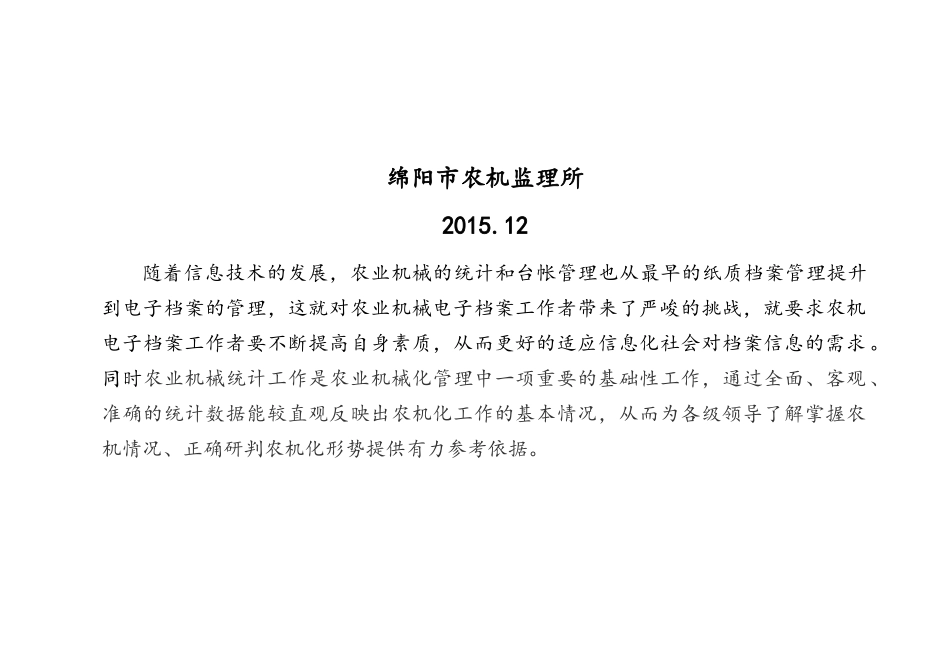 绵阳市农机监理所

2015.12

随着信息技术的发展，农业机械的统计和台帐管理也从最早的纸质档案管理提升到电子档案的管理，这就对农业机械电子档案工作者带来了严峻的挑战，就要求农机电子档案工作者要不断提高自身素质，从而更好的适应信息化社会对档案信息的需求。同时农业机械统计工作是农业机械化管理中一项重要的基础性工作，通过全面、客观、准确的统计数据能较直观反映出农机化工作的基本情况，从而为各级领导了解掌握农机情况、正确研判农机化形势提供有力参考依据。